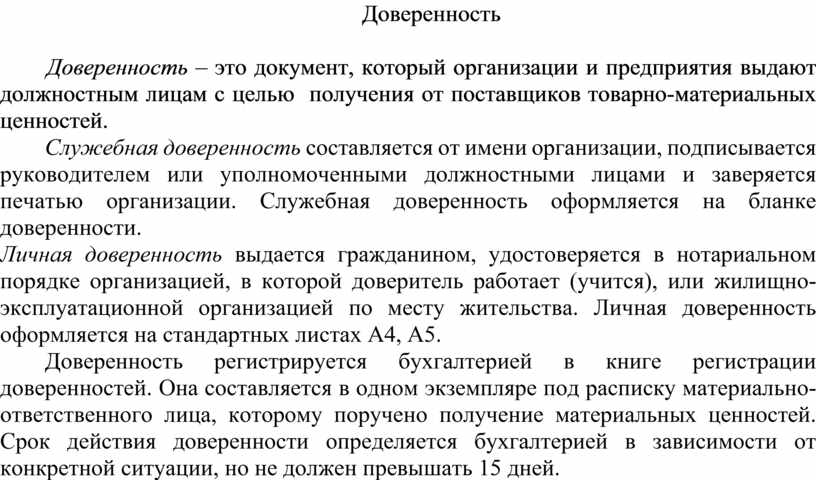 Доверенность

Доверенность – это документ, который организации и предприятия выдают должностным лицам с целью получения от поставщиков товарно-материальных ценностей.

Служебная доверенность составляется от имени организации, подписывается руководителем или уполномоченными должностными лицами и заверяется печатью организации. Служебная доверенность оформляется на бланке доверенности.

Личная доверенность выдается гражданином, удостоверяется в нотариальном порядке организацией, в которой доверитель работает (учится), или жилищно-эксплуатационной организацией по месту жительства. Личная доверенность оформляется на стандартных листах А4, А5.

Доверенность регистрируется бухгалтерией в книге регистрации доверенностей. Она составляется в одном экземпляре под расписку материально-ответственного лица, которому поручено получение материальных ценностей. Срок действия доверенности определяется бухгалтерией в зависимости от конкретной ситуации, но не должен превышать 15 дней.